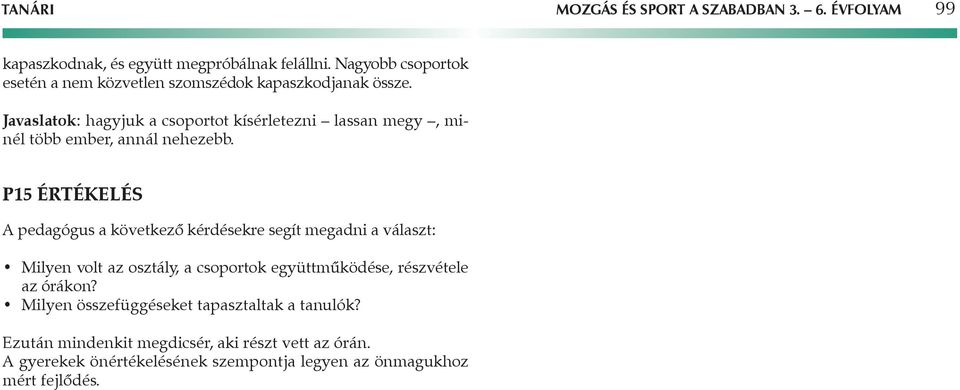 TANÁRI

MOZGÁS ÉS SPORT A SZABADBAN 3. – 6. ÉVFOLYAM 99

kapaszkodnak, és együtt megpróbálnak felállni. Nagyobb csoportok esetén a nem közvetlen szomszédok kapaszkodjanak össze.

Javaslatok: hagyjuk a csoportot kísérletezni – lassan megy –, minél több ember, annál nehezebb.

P15 ÉRTÉKELÉS

A pedagógus a következő kérdésekre segít megadni a választ:

• Milyen volt az osztály, a csoportok együttműködése, részvétele az órákon?
• Milyen összefüggéseket tapasztaltak a tanulók?

Ezután mindenkit megdicsér, aki részt vett az órán.
A gyerekek önértékelésének szempontja legyen az önmagukhoz mért fejlődés.